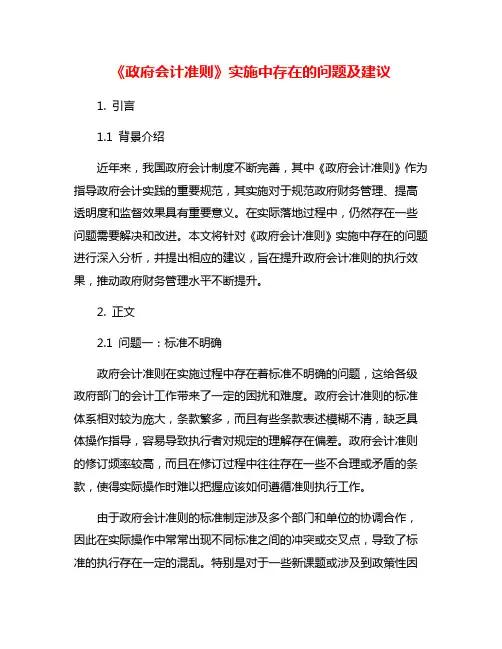 《政府会计准则》实施中存在的问题及建议

1. 引言

1.1 背景介绍

近年来，我国政府会计制度不断完善，其中《政府会计准则》作为指导政府会计实践的重要规范，其实施对于规范政府财务管理、提高透明度和监督效果具有重要意义。在实际落地过程中，仍然存在一些问题需要解决和改进。本文将针对《政府会计准则》实施中存在的问题进行深入分析，并提出相应的建议，旨在提升政府会计准则的执行效果，推动政府财务管理水平不断提升。

2. 正文

2.1 问题一：标准不明确

政府会计准则在实施过程中存在着标准不明确的问题，这给各级政府部门的会计工作带来了一定的困扰和难度。政府会计准则的标准体系相对较为庞大，条款繁多，而且有些条款表述模糊不清，缺乏具体操作指导，容易导致执行者对规定的理解存在偏差。政府会计准则的修订频率较高，而且在修订过程中往往存在一些不合理或矛盾的条款，使得实际操作时难以把握应该如何遵循准则执行工作。

由于政府会计准则的标准制定涉及多个部门和单位的协调合作，因此在实际操作中常常出现不同标准之间的冲突或交叉点，导致了标准的执行存在一定的混乱。特别是对于一些新课题或涉及到政策性因